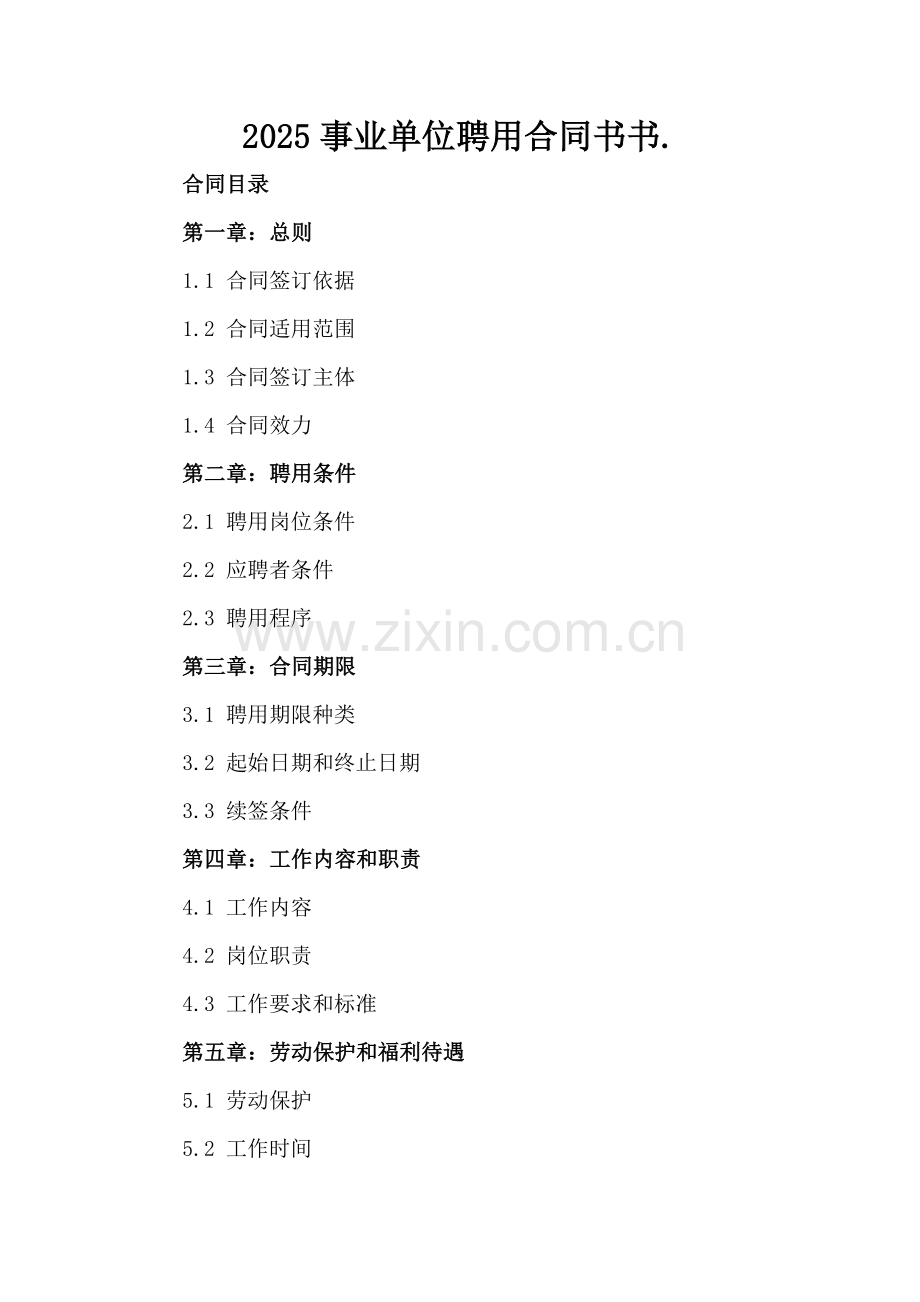 2025 事业单位聘用合同书书.

合同目录

第一章：总则

1.1 合同签订依据

1.2 合同适用范围

1.3 合同签订主体

1.4 合同效力

第二章：聘用条件

2.1 聘用岗位条件

2.2 应聘者条件

2.3 聘用程序

www.zixin.com.cn

第三章：合同期限

3.1 聘用期限种类

3.2 起始日期和终止日期

3.3 续签条件

第四章：工作内容和职责

4.1 工作内容

4.2 岗位职责

4.3 工作要求和标准

第五章：劳动保护和福利待遇

5.1 劳动保护

5.2 工作时间